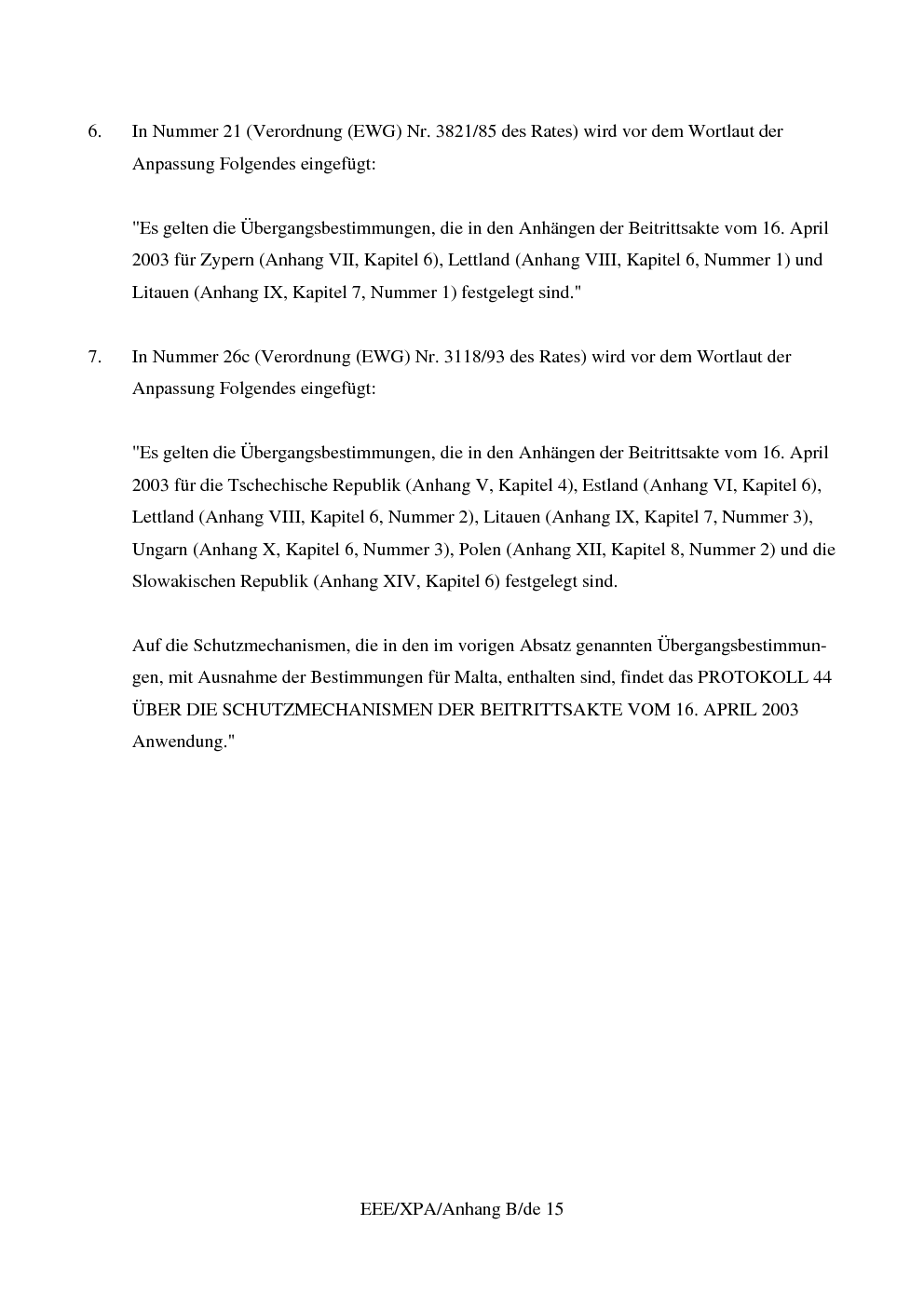 6. In Nummer 21 (Verordnung (EWG) Nr. 3821/85 des Rates) wird vor dem Wortlaut der Anpassung Folgendes eingefügt:

"Es gelten die Übergangsbestimmungen, die in den Anhängen der Beitrittsakte vom 16. April 2003 für Zypern (Anhang VII, Kapitel 6), Lettland (Anhang VIII, Kapitel 6, Nummer 1) und Litauen (Anhang IX, Kapitel 7, Nummer 1) festgelegt sind."

7. In Nummer 26c (Verordnung (EWG) Nr. 3118/93 des Rates) wird vor dem Wortlaut der Anpassung Folgendes eingefügt:

"Es gelten die Übergangsbestimmungen, die in den Anhängen der Beitrittsakte vom 16. April 2003 für die Tschechische Republik (Anhang V, Kapitel 4), Estland (Anhang VI, Kapitel 6), Lettland (Anhang VIII, Kapitel 6, Nummer 2), Litauen (Anhang IX, Kapitel 7, Nummer 3), Ungarn (Anhang X, Kapitel 6, Nummer 3), Polen (Anhang XII, Kapitel 8, Nummer 2) und die Slowakischen Republik (Anhang XIV, Kapitel 6) festgelegt sind.

Auf die Schutzmechanismen, die in den im vorigen Absatz genannten Übergangsbestimmungen, mit Ausnahme der Bestimmungen für Malta, enthalten sind, findet das PROTOKOLL 44 ÜBER DIE SCHUTZMECHANISMEN DER BEITRITTSAKTE VOM 16. APRIL 2003 Anwendung."

EEE/XPA/Anhang B/de 15